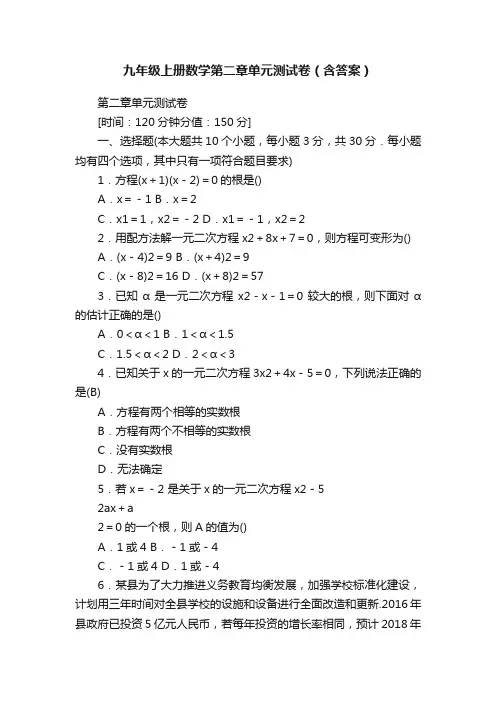 九年级上册数学第二章单元测试卷（含答案）

第二章单元测试卷

[时间：120 分钟分值：150 分]

一、选择题(本大题共 10 个小题，每小题 3 分，共 30 分．每小题均有四个选项，其中只有一项符合题目要求)

1．方程(x＋1)(x－2)＝0 的根是()

A．x＝－1 B．x＝2

C．x1＝1，x2＝－2 D．x1＝－1，x2＝2

2．用配方法解一元二次方程 x2＋8x＋7＝0，则方程可变形为()

A．(x－4)2＝9 B．(x＋4)2＝9

C．(x－8)2＝16 D．(x＋8)2＝57

3．已知 α 是一元二次方程 x2－x－1＝0 较大的根，则下面对 α 的估计正确的是()

A．0＜α＜1 B．1＜α＜1.5

C．1.5＜α＜2 D．2＜α＜3

4．已知关于 x 的一元二次方程 3x2＋4x－5＝0，下列说法正确的是(B)

A．方程有两个相等的实数根

B．方程有两个不相等的实数根

C．没有实数根

D．无法确定

5．若 x＝－2 是关于 x 的一元二次方程 x2－5

2ax＋a

2＝0 的一个根，则 A 的值为()

A．1 或 4 B．－1 或－4

C．－1 或 4 D．1 或－4

6．某县为了大力推进义务教育均衡发展，加强学校标准化建设，计划用三年时间对全县学校的设施和设备进行全面改造和更新.2016 年县政府已投资 5 亿元人民币，若每年投资的增长率相同，预计 2018 年